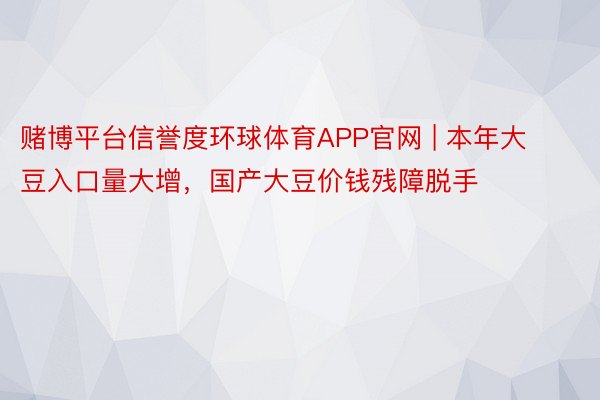 赌博平台信誉度环球体育APP官网 | 本年大豆入口量大增，国产大豆价钱残障脱手